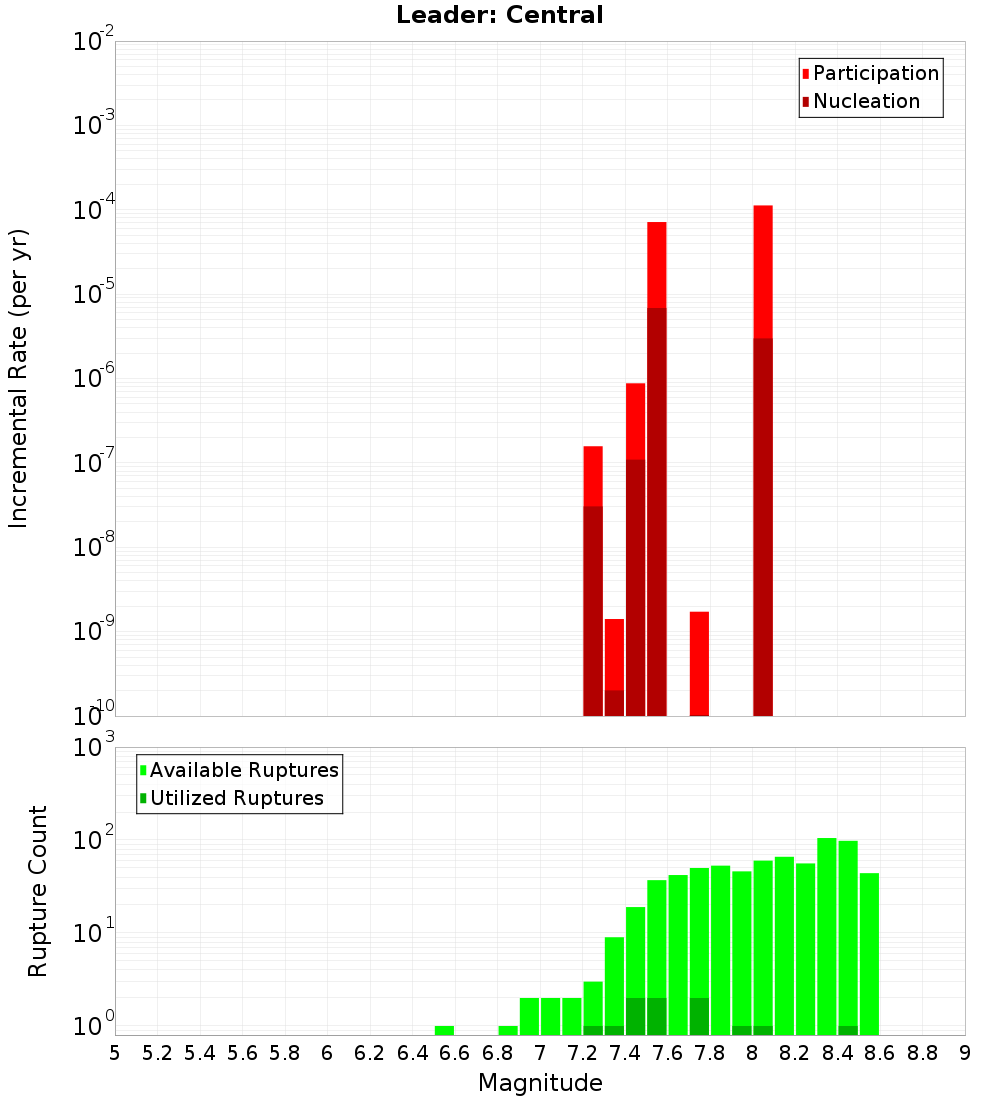 Leader: Central

Participation
Nucleation

Incremental Rate (per yr)

$10^{-2}$
$10^{-3}$
$10^{-4}$
$10^{-5}$
$10^{-6}$
$10^{-7}$
$10^{-8}$
$10^{-9}$
$10^{-10}$

Available Ruptures
Utilized Ruptures

Rupture Count

$10^{3}$
$10^{2}$
$10^{1}$
$10^{0}$

5 5.2 5.4 5.6 5.8 6 6.2 6.4 6.6 6.8 7 7.2 7.4 7.6 7.8 8 8.2 8.4 8.6 8.8 9

Magnitude